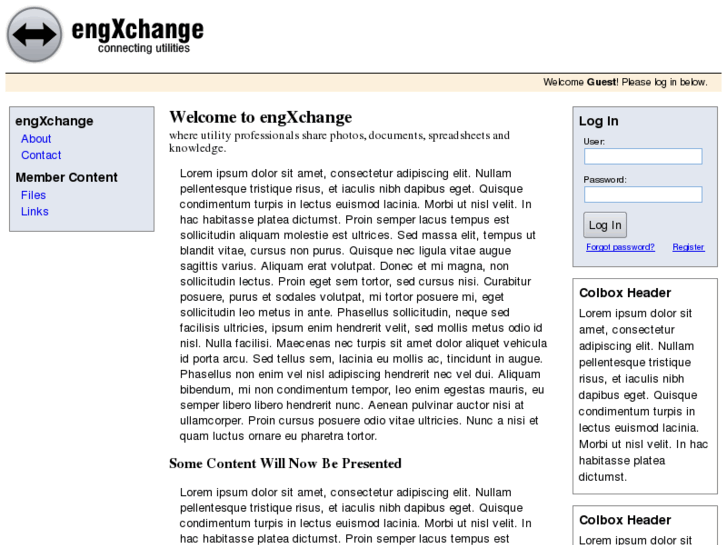 engXchange
connecting utilities

Welcome **Guest**! Please log in below.

engXchange
About
Contact

Member Content
Files
Links

Welcome to engXchange
where utility professionals share photos, documents, spreadsheets and knowledge.

Lorem ipsum dolor sit amet, consectetur adipiscing elit. Nullam pellentesque tristique risus, et iaculis nibh dapibus eget. Quisque condimentum turpis in lectus euismod lacinia. Morbi ut nisl velit. In hac habitasse platea dictumst. Proin semper lacus tempus est sollicitudin aliquam molestie est ultrices. Sed massa elit, tempus ut blandit vitae, cursus non purus. Quisque nec ligula vitae augue sagittis varius. Aliquam erat volutpat. Donec et mi magna, non sollicitudin lectus. Proin eget sem tortor, sed cursus nisi. Curabitur posuere, purus et sodales volutpat, mi tortor posuere mi, eget sollicitudin leo metus in ante. Phasellus sollicitudin, neque sed facilisis ultricies, ipsum enim hendrerit velit, sed mollis metus odio id nisl. Nulla facilisi. Maecenas nec turpis sit amet dolor aliquet vehicula id porta arcu. Sed tellus sem, lacinia eu mollis ac, tincidunt in augue. Phasellus non enim vel nisl adipiscing hendrerit nec vel dui. Aliquam bibendum, mi non condimentum tempor, leo enim egestas mauris, eu semper libero libero hendrerit nunc. Aenean pulvinar auctor nisi at ullamcorper. Proin cursus posuere odio vitae ultricies. Nunc a nisi et quam luctus ornare eu pharetra tortor.

Some Content Will Now Be Presented

Lorem ipsum dolor sit amet, consectetur adipiscing elit. Nullam pellentesque tristique risus, et iaculis nibh dapibus eget. Quisque condimentum turpis in lectus euismod lacinia. Morbi ut nisl velit. In hac habitasse platea dictumst. Proin semper lacus tempus est

Log In
User:
Password:
Log In
Forgot password?
Register

Colbox Header
Lorem ipsum dolor sit amet, consectetur adipiscing elit. Nullam pellentesque tristique risus, et iaculis nibh dapibus eget. Quisque condimentum turpis in lectus euismod lacinia. Morbi ut nisl velit. In hac habitasse platea dictumst.

Colbox Header
Lorem ipsum dolor sit